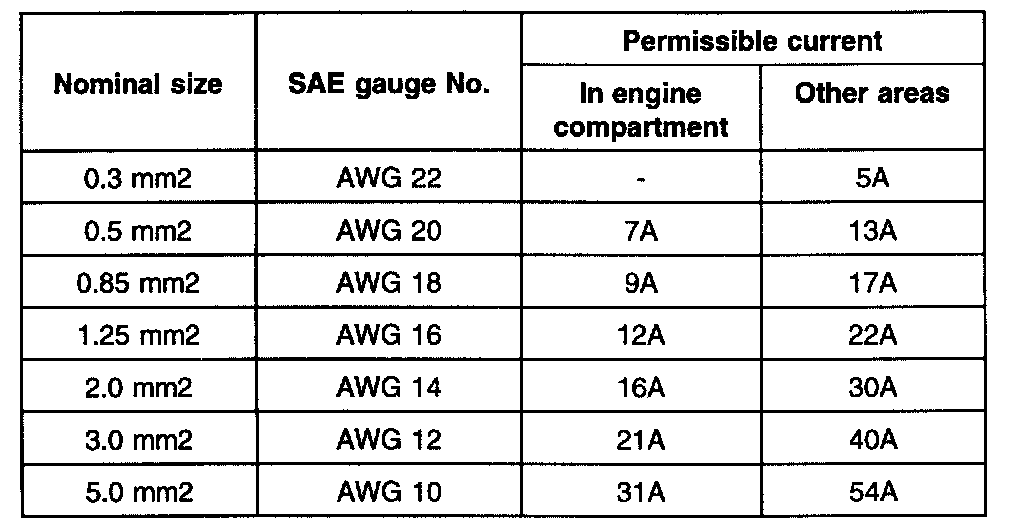 | Nominal size | SAE gauge No. | Permissible current |  |
|---|---|---|---|
|  |  | In engine compartment | Other areas |
| 0.3 mm2 | AWG 22 | - | 5A |
| 0.5 mm2 | AWG 20 | 7A | 13A |
| 0.85 mm2 | AWG 18 | 9A | 17A |
| 1.25 mm2 | AWG 16 | 12A | 22A |
| 2.0 mm2 | AWG 14 | 16A | 30A |
| 3.0 mm2 | AWG 12 | 21A | 40A |
| 5.0 mm2 | AWG 10 | 31A | 54A |